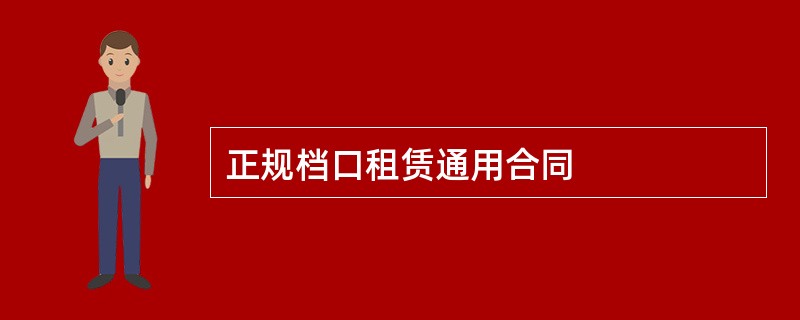 正规档口租赁通用合同